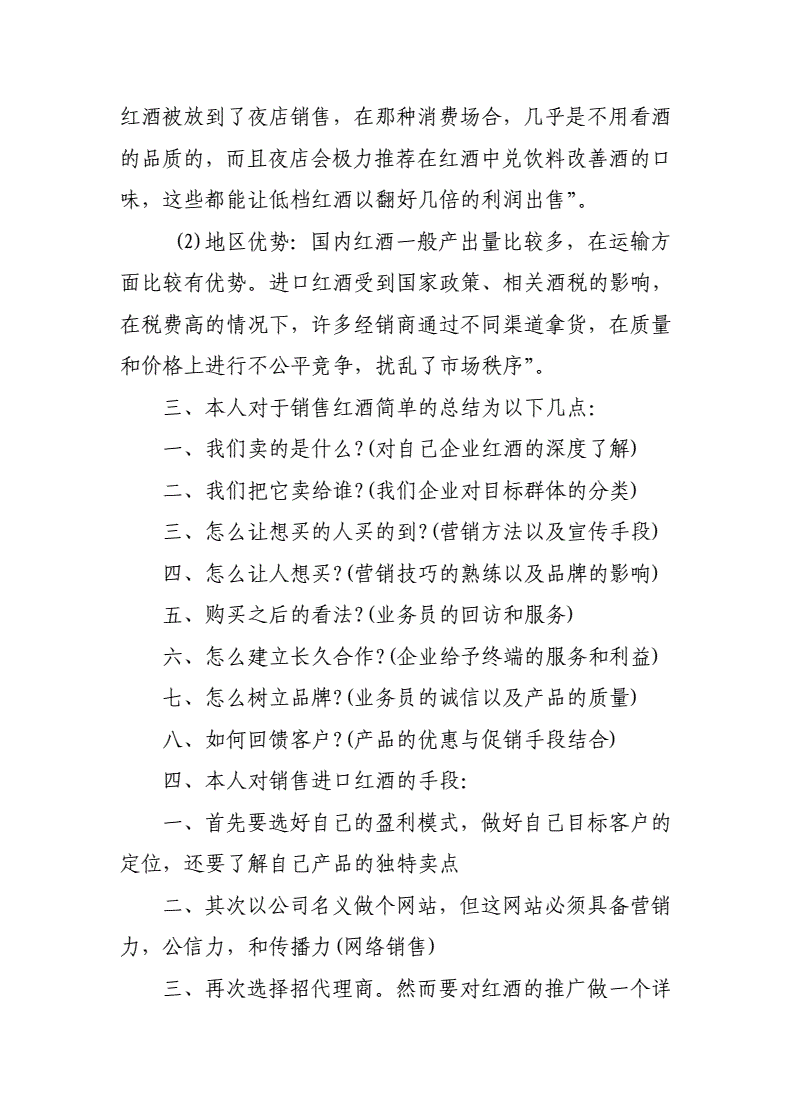 红酒被放到了夜店销售，在那种消费场合，几乎是不用看酒的品质的，而且夜店会极力推荐在红酒中兑饮料改善酒的口味，这些都能让低档红酒以翻好几倍的利润出售”。

(2)地区优势：国内红酒一般产出量比较多，在运输方面比较有优势。进口红酒受到国家政策、相关酒税的影响，在税费高的情况下，许多经销商通过不同渠道拿货，在质量和价格上进行不公平竞争，扰乱了市场秩序”。

三、本人对于销售红酒简单的总结为以下几点：

一、我们卖的是什么？(对自己企业红酒的深度了解)

二、我们把它卖给谁？(我们企业对目标群体的分类)

三、怎么让想买的人买的到？(营销方法以及宣传手段)

四、怎么让人想买？(营销技巧的熟练以及品牌的影响)

五、购买之后的看法？(业务员的回访和服务)

六、怎么建立长久合作？(企业给予终端的服务和利益)

七、怎么树立品牌？(业务员的诚信以及产品的质量)

八、如何回馈客户？(产品的优惠与促销手段结合)

四、本人对销售进口红酒的手段：

一、首先要选好自己的盈利模式，做好自己目标客户的定位，还要了解自己产品的独特卖点

二、其次以公司名义做个网站，但这网站必须具备营销力，公信力，和传播力(网络销售)

三、再次选择招代理商。然而要对红酒的推广做一个详